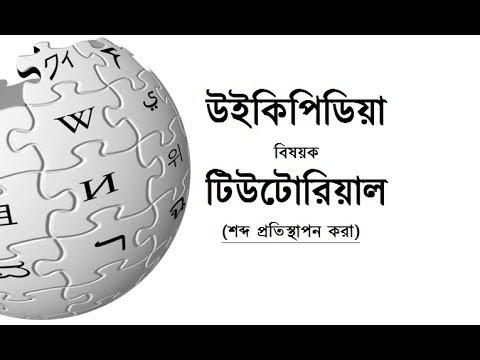 উইকিপিডিয়া

বিষয়ক

টিউটোরিয়াল

(শব্দ প্রতিস্থাপন করা)